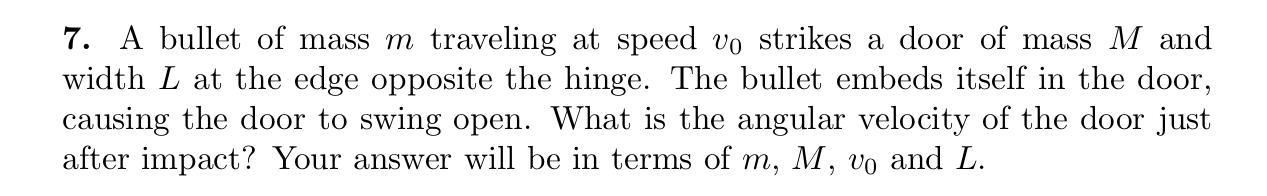 **7.** A bullet of mass $m$ traveling at speed $v_0$ strikes a door of mass $M$ and width $L$ at the edge opposite the hinge. The bullet embeds itself in the door, causing the door to swing open. What is the angular velocity of the door just after impact? Your answer will be in terms of $m$, $M$, $v_0$ and $L$.